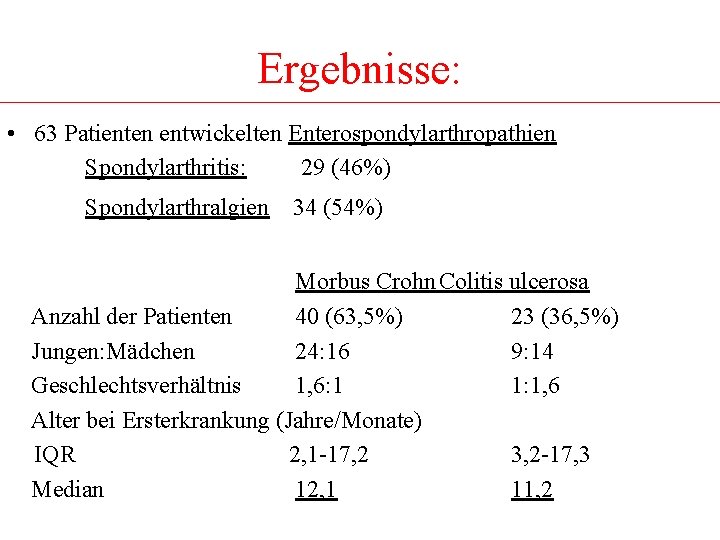 Ergebnisse:

• 63 Patienten entwickelten Enterospondylarthropathien

Spondylarthritis: 29 (46%)

Spondylarthralgien 34 (54%)

| | Morbus Crohn | Colitis ulcerosa |
|---|---|---|
| Anzahl der Patienten | 40 (63,5%) | 23 (36,5%) |
| Jungen:Mädchen | 24:16 | 9:14 |
| Geschlechtsverhältnis | 1,6:1 | 1:1,6 |
| Alter bei Ersterkrankung (Jahre/Monate) | | |
| IQR | 2,1-17,2 | 3,2-17,3 |
| Median | 12,1 | 11,2 |